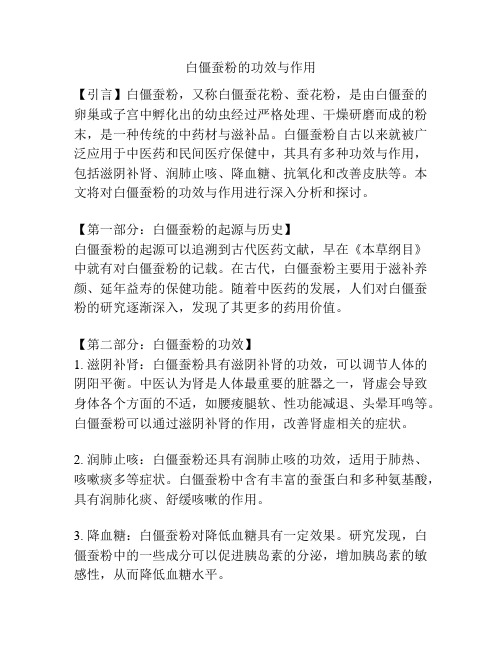 白僵蚕粉的功效与作用

【引言】白僵蚕粉，又称白僵蚕花粉、蚕花粉，是由白僵蚕的卵巢或子宫中孵化出的幼虫经过严格处理、干燥研磨而成的粉末，是一种传统的中药材与滋补品。白僵蚕粉自古以来就被广泛应用于中医药和民间医疗保健中，其具有多种功效与作用，包括滋阴补肾、润肺止咳、降血糖、抗氧化和改善皮肤等。本文将对白僵蚕粉的功效与作用进行深入分析和探讨。

【第一部分：白僵蚕粉的起源与历史】
白僵蚕粉的起源可以追溯到古代医药文献，早在《本草纲目》中就有对白僵蚕粉的记载。在古代，白僵蚕粉主要用于滋补养颜、延年益寿的保健功能。随着中医药的发展，人们对白僵蚕粉的研究逐渐深入，发现了其更多的药用价值。

【第二部分：白僵蚕粉的功效】
1. 滋阴补肾：白僵蚕粉具有滋阴补肾的功效，可以调节人体的阴阳平衡。中医认为肾是人体最重要的脏器之一，肾虚会导致身体各个方面的不适，如腰痠腿软、性功能减退、头晕耳鸣等。白僵蚕粉可以通过滋阴补肾的作用，改善肾虚相关的症状。

2. 润肺止咳：白僵蚕粉还具有润肺止咳的功效，适用于肺热、咳嗽痰多等症状。白僵蚕粉中含有丰富的蚕蛋白和多种氨基酸，具有润肺化痰、舒缓咳嗽的作用。

3. 降血糖：白僵蚕粉对降低血糖具有一定效果。研究发现，白僵蚕粉中的一些成分可以促进胰岛素的分泌，增加胰岛素的敏感性，从而降低血糖水平。